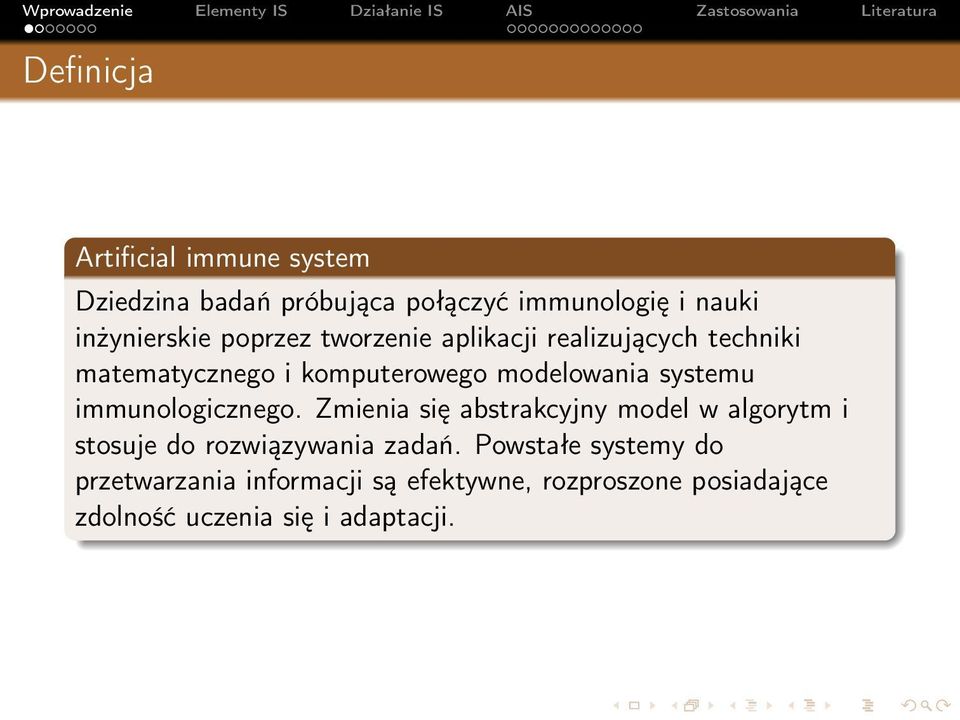 Wprowadzenie Elementy IS Działanie IS AIS Zastosowania Literatura

Definicja

Artificial immune system

Dziedzina badań próbująca połączyć immunologię i nauki inżynierskie poprzez tworzenie aplikacji realizujących techniki matematycznego i komputerowego modelowania systemu immunologicznego. Zmienia się abstrakcyjny model w algorytm i stosuje do rozwiązywania zadań. Powstałe systemy do przetwarzania informacji są efektywne, rozproszone posiadające zdolność uczenia się i adaptacji.